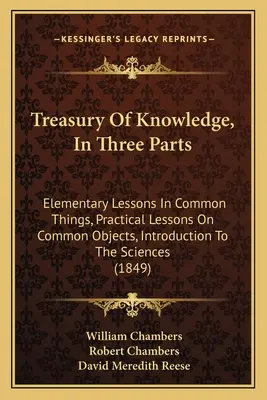 —KESSINGER'S LEGACY REPRINTS—

Treasury Of Knowledge, In Three Parts

Elementary Lessons In Common Things, Practical Lessons On Common Objects, Introduction To The Sciences
(1849)

William Chambers
Robert Chambers
David Meredith Reese